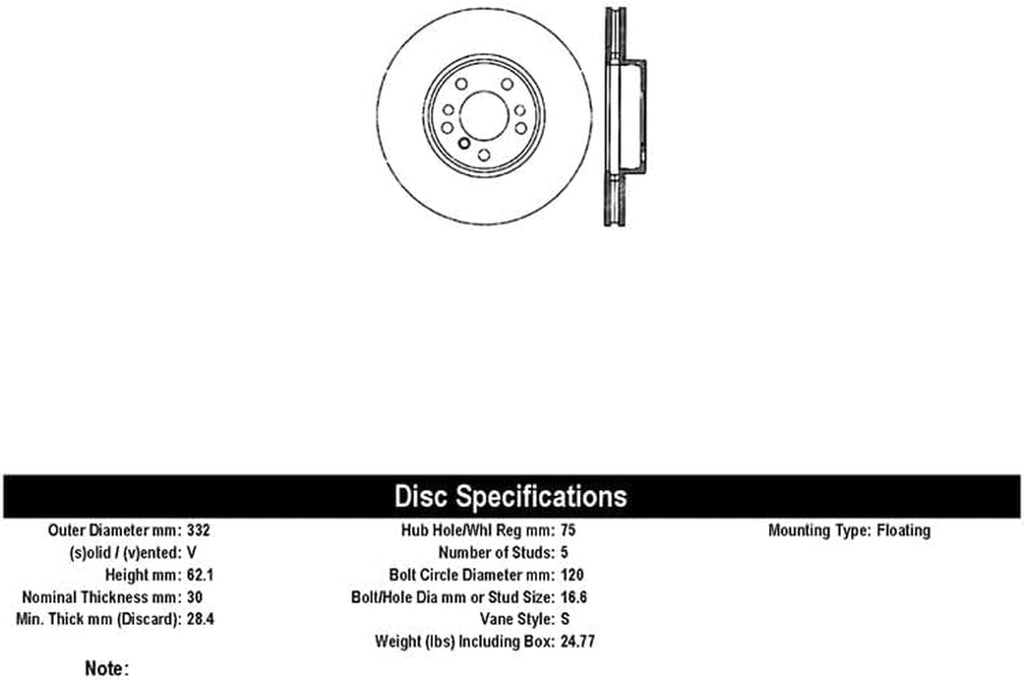 Disc Specifications

Outer Diameter mm: 332
(s)olid / (v)ented: V
Height mm: 62.1
Nominal Thickness mm: 30
Min. Thick mm (Discard): 28.4

Hub Hole/Whl Reg mm: 75
Number of Studs: 5
Bolt Circle Diameter mm: 120
Bolt/Hole Dia mm or Stud Size: 16.6
Vane Style: S
Weight (lbs) Including Box: 24.77

Mounting Type: Floating

Note: